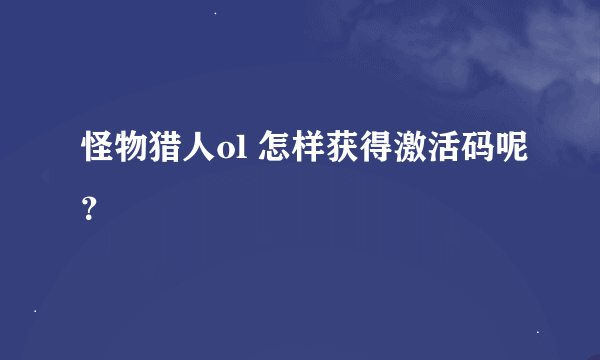 怪物猎人ol 怎样获得激活码呢？